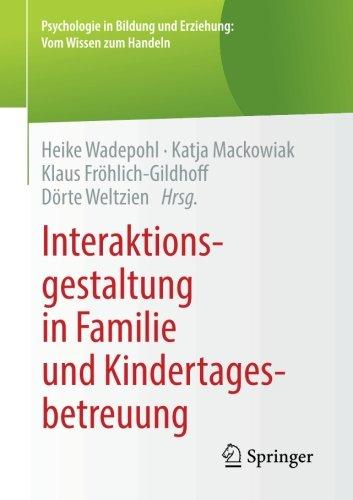 Psychologie in Bildung und Erziehung:
Vom Wissen zum Handeln

Heike Wadepohl · Katja Mackowiak
Klaus Fröhlich-Gildhoff
Dörte Weltzien Hrsg.

Interaktionsgestaltung in Familie und Kindertagesbetreuung

Springer